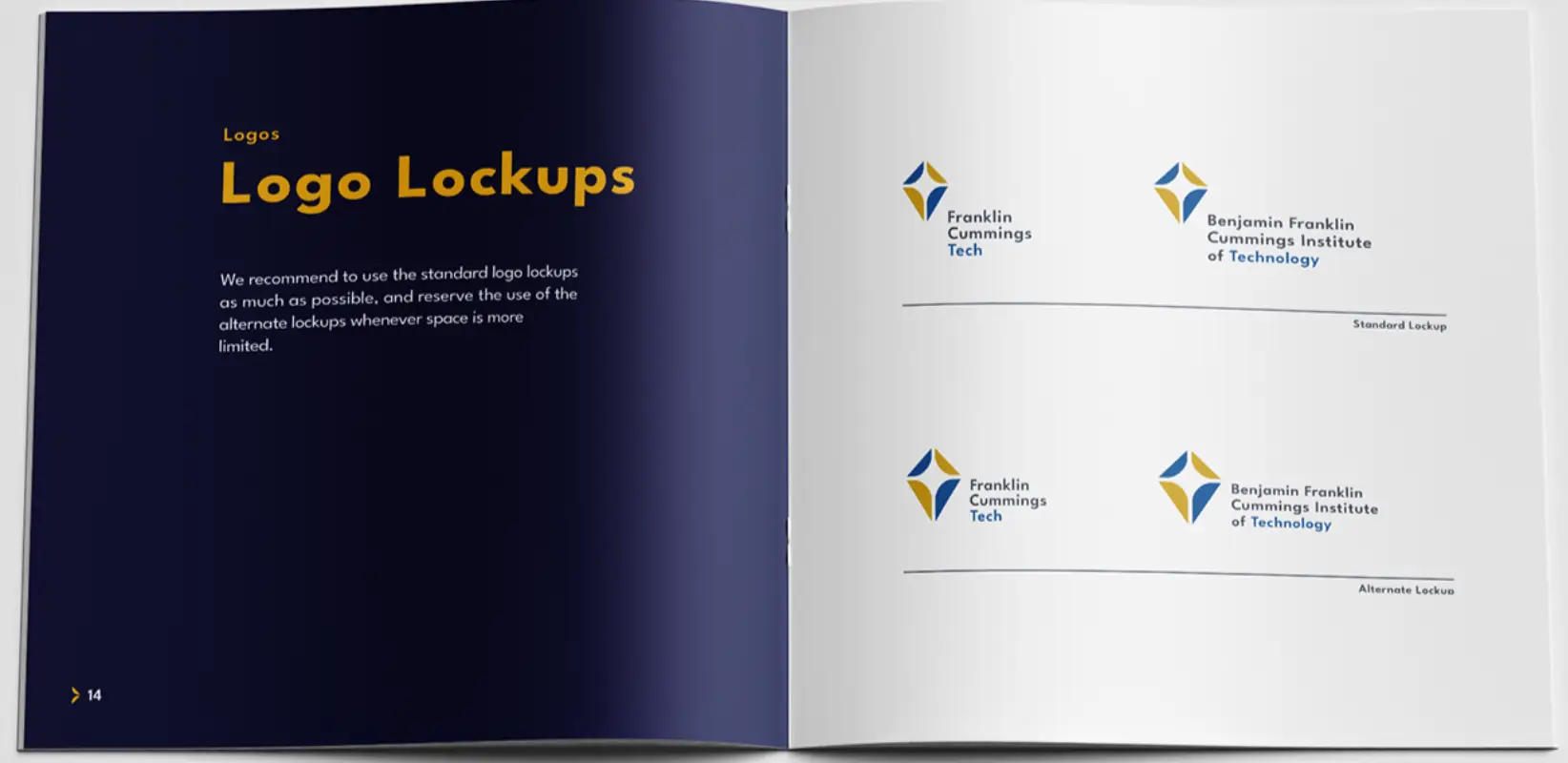 Logos

Logo Lockups

We recommend to use the standard logo lockups as much as possible, and reserve the use of the alternate lockups whenever space is more limited.

> 14

Franklin
Cummings
Tech

Benjamin Franklin
Cummings Institute
of Technology

Standard Lockup

Franklin
Cummings
Tech

Benjamin Franklin
Cummings Institute
of Technology

Alternate Lockup